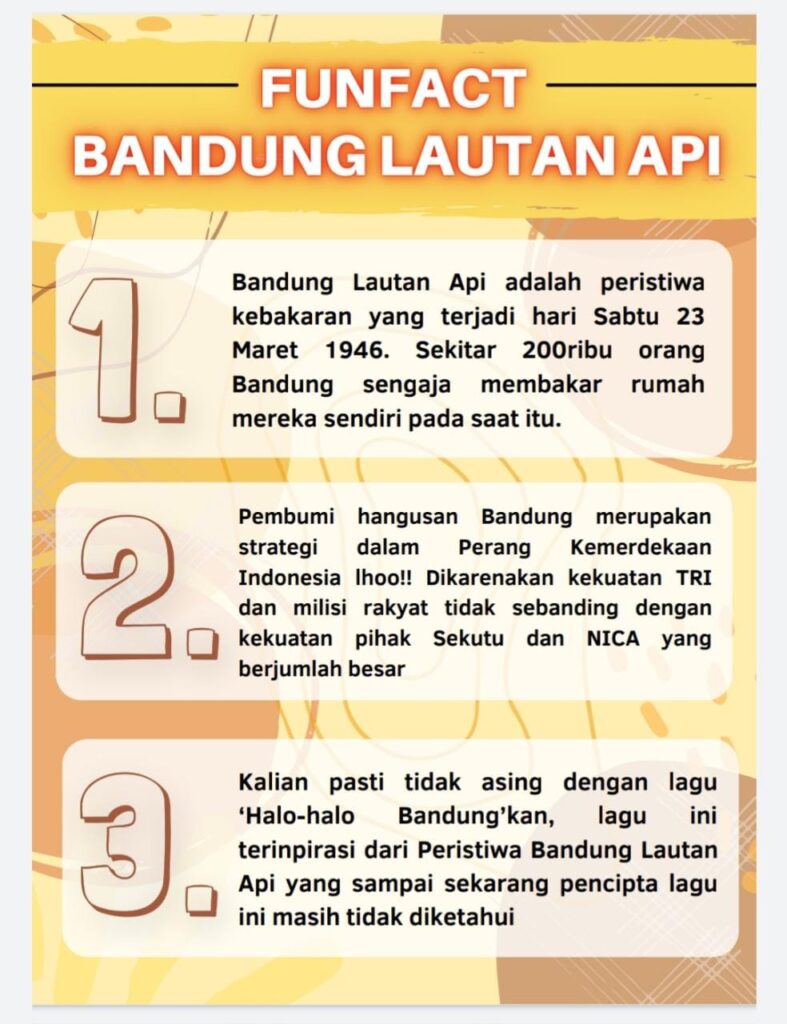 FUNFACT
BANDUNG LAUTAN API

1.

Bandung Lautan Api adalah peristiwa kebakaran yang terjadi hari Sabtu 23 Maret 1946. Sekitar 200ribu orang Bandung sengaja membakar rumah mereka sendiri pada saat itu.

2.

Pembumi hangusan Bandung merupakan strategi dalam Perang Kemerdekaan Indonesia lhoo!! Dikarenakan kekuatan TRI dan milisi rakyat tidak sebanding dengan kekuatan pihak Sekutu dan NICA yang berjumlah besar

3.

Kalian pasti tidak asing dengan lagu 'Halo-halo Bandung'kan, lagu ini terinpirasi dari Peristiwa Bandung Lautan Api yang sampai sekarang pencipta lagu ini masih tidak diketahui